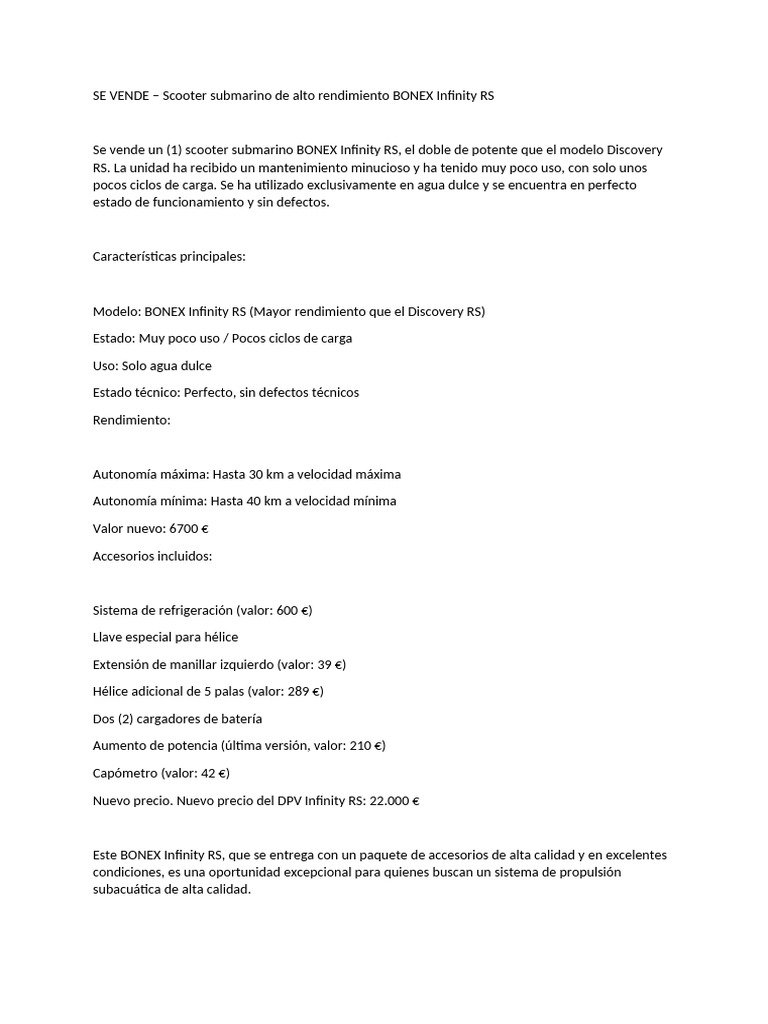 SE VENDE – Scooter submarino de alto rendimiento BONEX Infinity RS

Se vende un (1) scooter submarino BONEX Infinity RS, el doble de potente que el modelo Discovery RS. La unidad ha recibido un mantenimiento minucioso y ha tenido muy poco uso, con solo unos pocos ciclos de carga. Se ha utilizado exclusivamente en agua dulce y se encuentra en perfecto estado de funcionamiento y sin defectos.

Características principales:

Modelo: BONEX Infinity RS (Mayor rendimiento que el Discovery RS)

Estado: Muy poco uso / Pocos ciclos de carga

Uso: Solo agua dulce

Estado técnico: Perfecto, sin defectos técnicos

Rendimiento:

Autonomía máxima: Hasta 30 km a velocidad máxima

Autonomía mínima: Hasta 40 km a velocidad mínima

Valor nuevo: 6700 €

Accesorios incluidos:

Sistema de refrigeración (valor: 600 €)

Llave especial para hélice

Extensión de manillar izquierdo (valor: 39 €)

Hélice adicional de 5 palas (valor: 289 €)

Dos (2) cargadores de batería

Aumento de potencia (última versión, valor: 210 €)

Capómetro (valor: 42 €)

Nuevo precio. Nuevo precio del DPV Infinity RS: 22.000 €

Este BONEX Infinity RS, que se entrega con un paquete de accesorios de alta calidad y en excelentes condiciones, es una oportunidad excepcional para quienes buscan un sistema de propulsión subacuática de alta calidad.